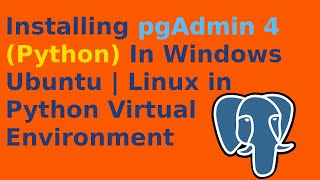 Installing pgAdmin 4 (Python) In Windows Ubuntu | Linux in Python Virtual Environment